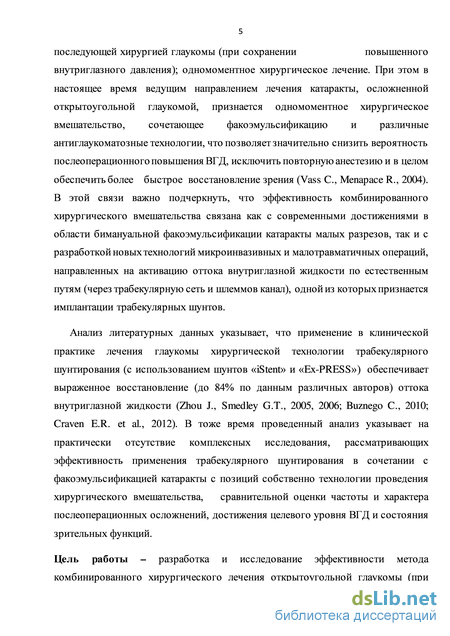 5

последующей хирургией глаукомы (при сохранении повышенного внутриглазного давления); одномоментное хирургическое лечение. При этом в настоящее время ведущим направлением лечения катаракты, осложненной открытоугольной глаукомой, признается одномоментное хирургическое вмешательство, сочетающее факоэмульсификацию и различные антиглаукоматозные технологии, что позволяет значительно снизить вероятность послеоперационного повышения ВГД, исключить повторную анестезию и в целом обеспечить более быстрое восстановление зрения (Vass C., Menapace R., 2004). В этой связи важно подчеркнуть, что эффективность комбинированного хирургического вмешательства связана как с современными достижениями в области бимануальной факоэмульсификации катаракты малых разрезов, так и с разработкой новых технологий микроинвазивных и малотравматичных операций, направленных на активацию оттока внутриглазной жидкости по естественным путям (через трабекулярную сеть и шлеммов канал), одной из которых признается имплантации трабекулярных шунтов.

Анализ литературных данных указывает, что применение в клинической практике лечения глаукомы хирургической технологии трабекулярного шунтирования (с использованием шунтов «iStent» и «Ex-PRESS») обеспечивает выраженное восстановление (до 84% по данным различных авторов) оттока внутриглазной жидкости (Zhou J., Smedley G.T., 2005, 2006; Buznego C., 2010; Craven E.R. et al., 2012). В тоже время проведенный анализ указывает на практически отсутствие комплексных исследования, рассматривающих эффективность применения трабекулярного шунтирования в сочетании с факоэмульсификацией катаракты с позиций собственно технологии проведения хирургического вмешательства, сравнительной оценки частоты и характера послеоперационных осложнений, достижения целевого уровня ВГД и состояния зрительных функций.

Цель работы – разработка и исследование эффективности метода комбинированного хирургического лечения открытоугольной глаукомы (при

dsLib.net
библиотека диссертаций